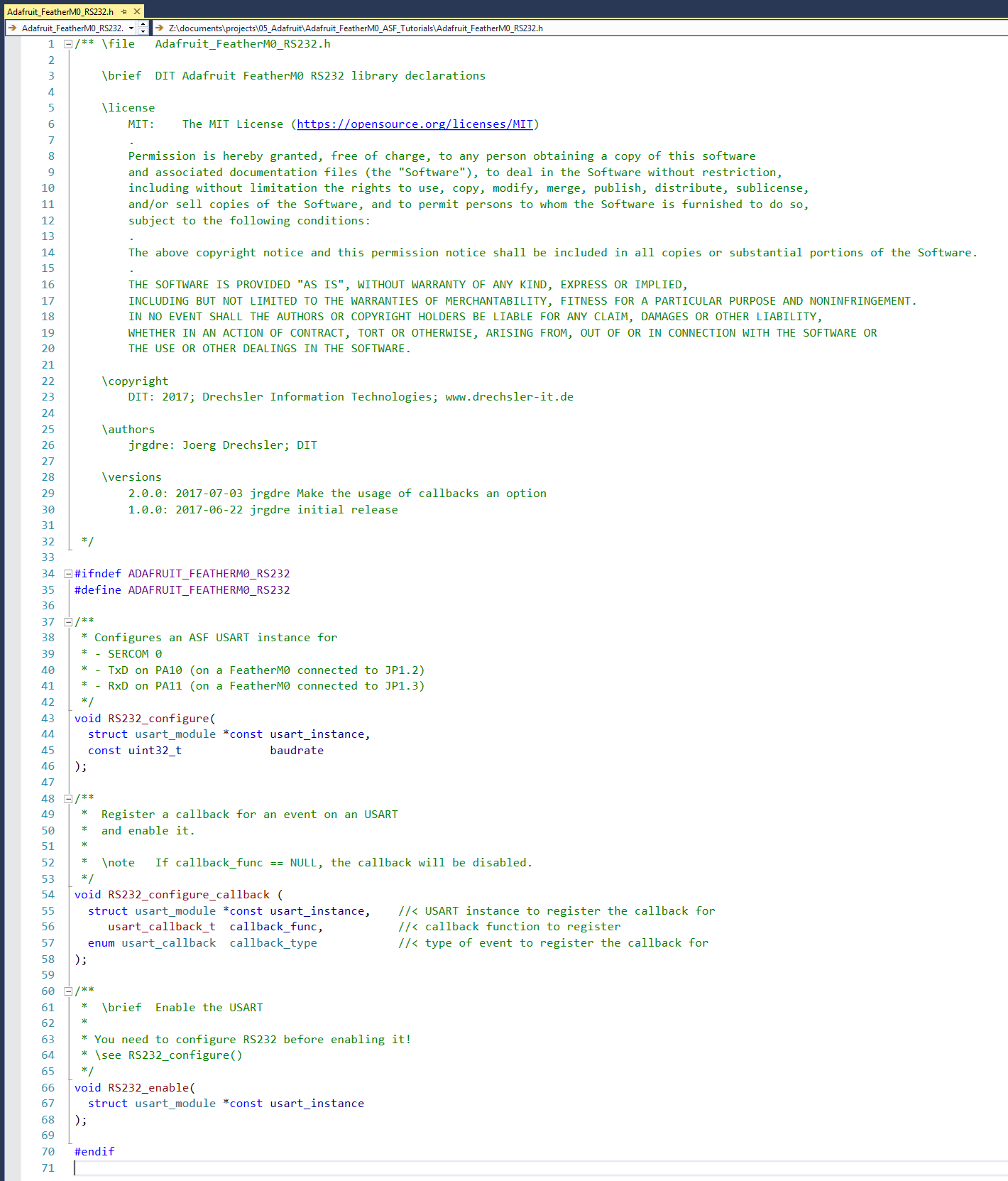 Adafruit_FeatherM0_RS232.h

Adafruit_FeatherM0_RS232.

Z:\documents\projects\05_Adafruit\Adafruit_FeatherM0_ASF_Tutorials\Adafruit_FeatherM0_RS232.h

1 /** \file Adafruit_FeatherM0_RS232.h
2
3 \brief DIT Adafruit FeatherM0 RS232 library declarations
4
5 \license
6 MIT: The MIT License (https://opensource.org/licenses/MIT)
7 .
8 Permission is hereby granted, free of charge, to any person obtaining a copy of this software
9 and associated documentation files (the "Software"), to deal in the Software without restriction,
10 including without limitation the rights to use, copy, modify, merge, publish, distribute, sublicense,
11 and/or sell copies of the Software, and to permit persons to whom the Software is furnished to do so,
12 subject to the following conditions:
13 .
14 The above copyright notice and this permission notice shall be included in all copies or substantial portions of the Software.
15 .
16 THE SOFTWARE IS PROVIDED "AS IS", WITHOUT WARRANTY OF ANY KIND, EXPRESS OR IMPLIED,
17 INCLUDING BUT NOT LIMITED TO THE WARRANTIES OF MERCHANTABILITY, FITNESS FOR A PARTICULAR PURPOSE AND NONINFRINGEMENT.
18 IN NO EVENT SHALL THE AUTHORS OR COPYRIGHT HOLDERS BE LIABLE FOR ANY CLAIM, DAMAGES OR OTHER LIABILITY,
19 WHETHER IN AN ACTION OF CONTRACT, TORT OR OTHERWISE, ARISING FROM, OUT OF OR IN CONNECTION WITH THE SOFTWARE OR
20 THE USE OR OTHER DEALINGS IN THE SOFTWARE.
21
22 \copyright
23 DIT: 2017; Drechsler Information Technologies; www.drechsler-it.de
24
25 \authors
26 jrgdre: Joerg Drechsler; DIT
27
28 \versions
29 2.0.0: 2017-07-03 jrgdre Make the usage of callbacks an option
30 1.0.0: 2017-06-22 jrgdre initial release
31
32 */
33
34 #ifndef ADAFRUIT_FEATHERM0_RS232
35 #define ADAFRUIT_FEATHERM0_RS232
36
37 /**
38 * Configures an ASF USART instance for
39 * - SERCOM 0
40 * - TxD on PA10 (on a FeatherM0 connected to JP1.2)
41 * - RxD on PA11 (on a FeatherM0 connected to JP1.3)
42 */
43 void RS232_configure(
44 struct usart_module *const usart_instance,
45 const uint32_t baudrate
46 );
47
48 /**
49 * Register a callback for an event on an USART
50 * and enable it.
51 *
52 * \note If callback_func == NULL, the callback will be disabled.
53 */
54 void RS232_configure_callback (
55 struct usart_module *const usart_instance, //< USART instance to register the callback for
56 usart_callback_t callback_func, //< callback function to register
57 enum usart_callback callback_type //< type of event to register the callback for
58 );
59
60 /**
61 * \brief Enable the USART
62 *
63 * You need to configure RS232 before enabling it!
64 * \see RS232_configure()
65 */
66 void RS232_enable(
67 struct usart_module *const usart_instance
68 );
69
70 #endif
71